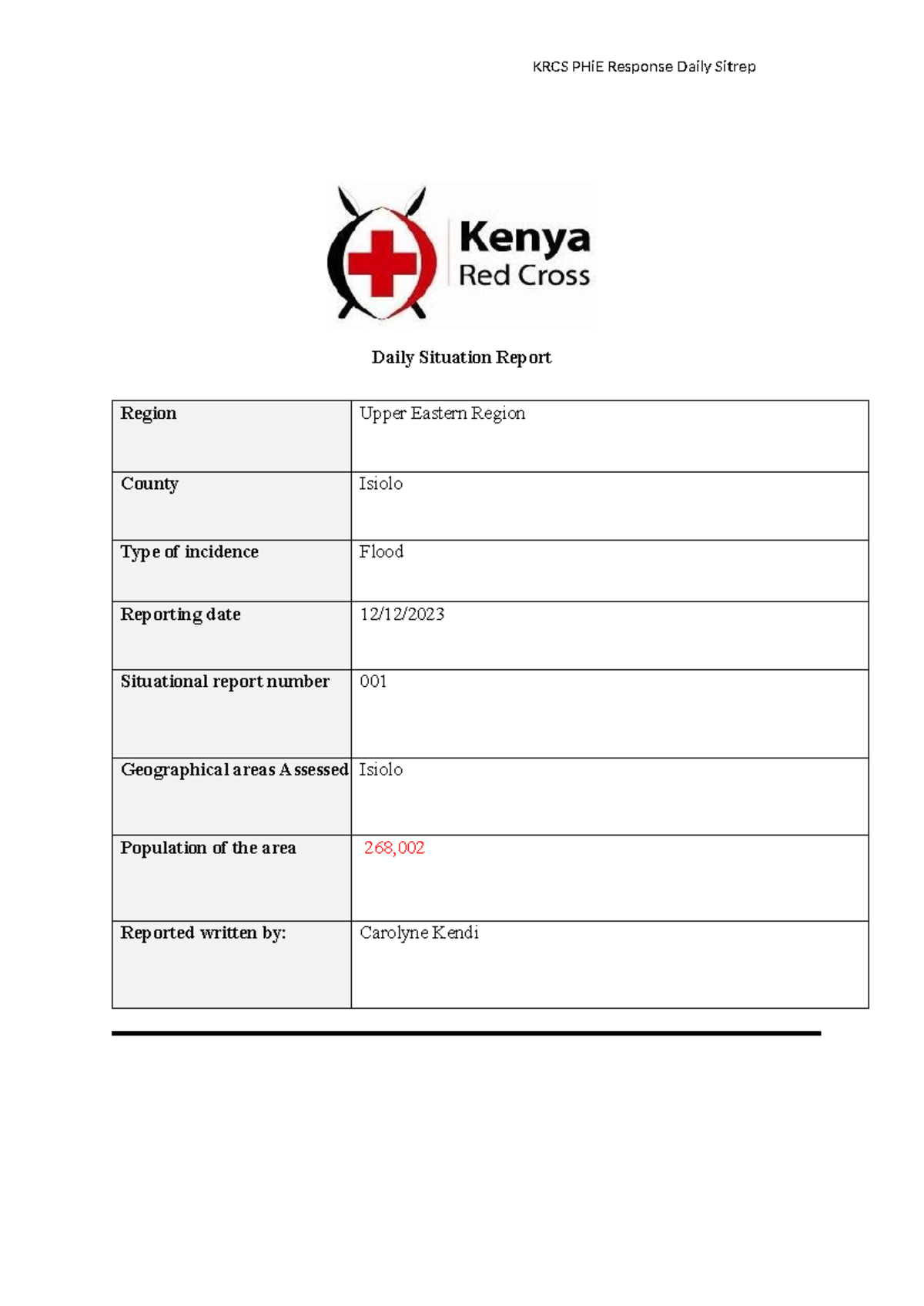 KRCS PHiE Response Daily Sitrep

Kenya Red Cross

Daily Situation Report

| Region | Upper Eastern Region |
|---|---|
| County | Isiolo |
| Type of incidence | Flood |
| Reporting date | 12/12/2023 |
| Situational report number | 001 |
| Geographical areas Assessed | Isiolo |
| Population of the area | 268,002 |
| Reported written by: | Carolyne Kendi |